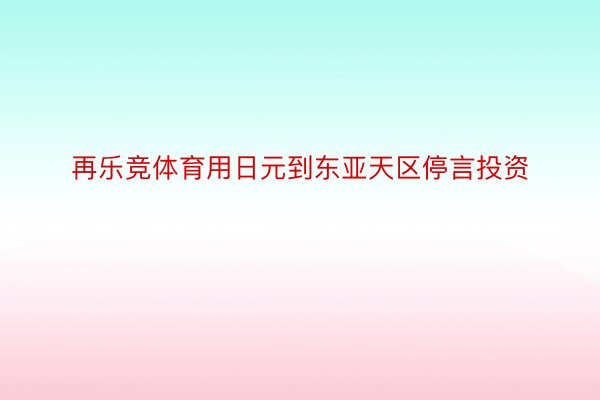 再乐竞体育用日元到东亚天区停言投资